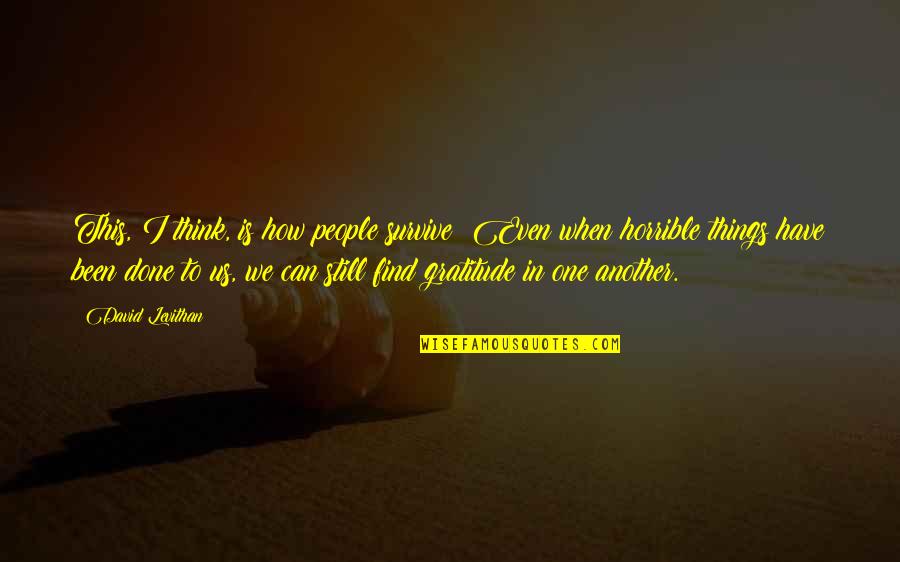 This, I think, is how people survive: Even when horrible things have been done to us, we can still find gratitude in one another.

David Levithan

WISEFAMOUSQUOTES.COM